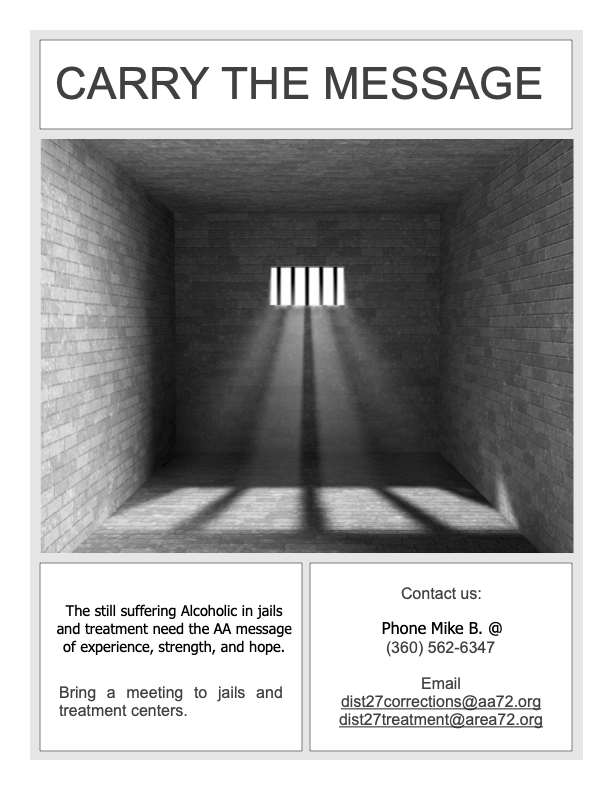 CARRY THE MESSAGE

The still suffering Alcoholic in jails and treatment need the AA message of experience, strength, and hope.

Bring a meeting to jails and treatment centers.

Contact us:

Phone Mike B. @
(360) 562-6347

Email
dist27corrections@aa72.org
dist27treatment@area72.org